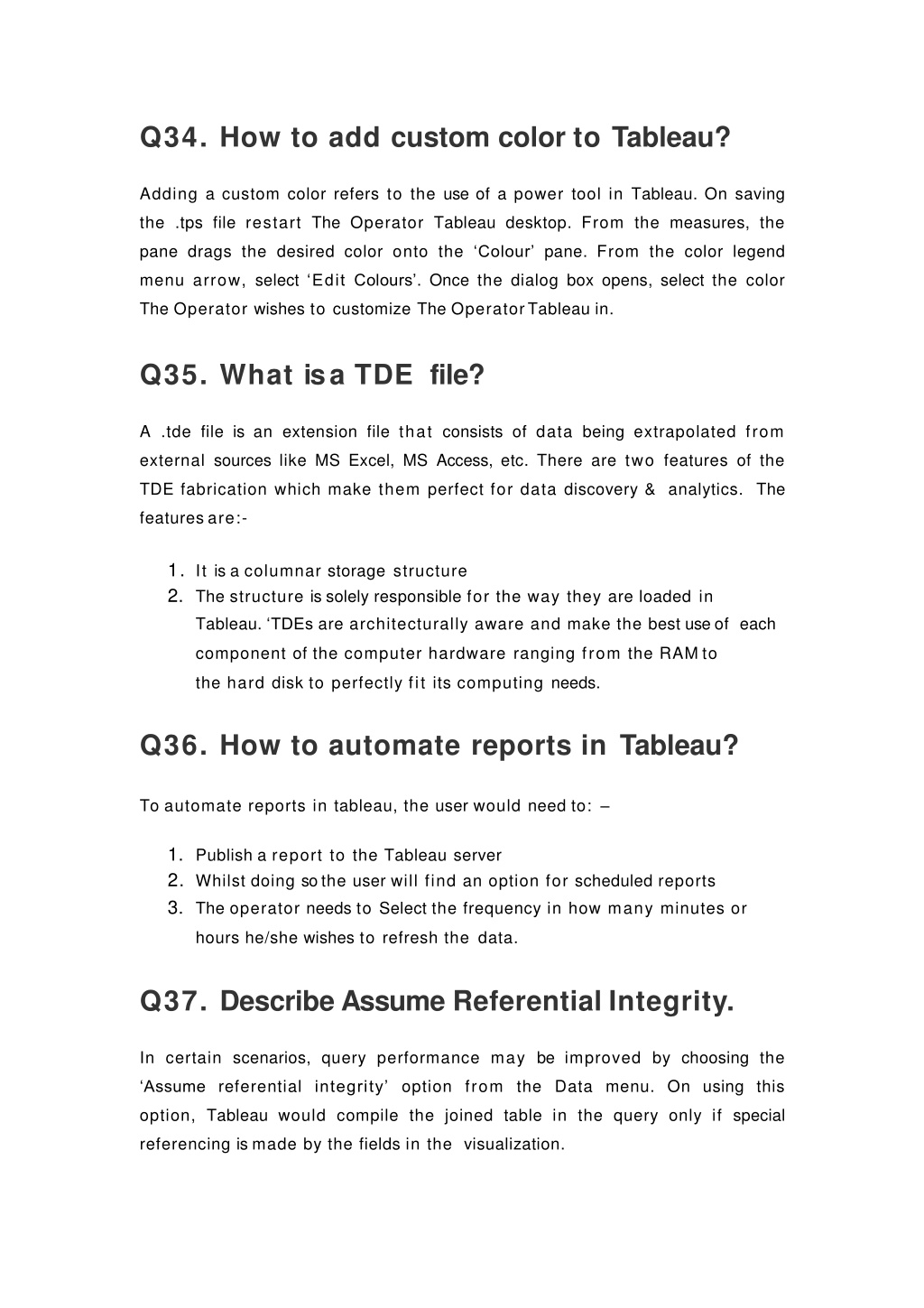 Q34. How to add custom color to Tableau?

Adding a custom color refers to the use of a power tool in Tableau. On saving the .tps file restart The Operator Tableau desktop. From the measures, the pane drags the desired color onto the ‘Colour’ pane. From the color legend menu arrow, select ‘Edit Colours’. Once the dialog box opens, select the color The Operator wishes to customize The Operator Tableau in.

Q35. What is a TDE file?

A .tde file is an extension file that consists of data being extrapolated from external sources like MS Excel, MS Access, etc. There are two features of the TDE fabrication which make them perfect for data discovery & analytics. The features are:-

1. It is a columnar storage structure
2. The structure is solely responsible for the way they are loaded in Tableau. ‘TDEs are architecturally aware and make the best use of each component of the computer hardware ranging from the RAM to the hard disk to perfectly fit its computing needs.

Q36. How to automate reports in Tableau?

To automate reports in tableau, the user would need to: –

1. Publish a report to the Tableau server
2. Whilst doing so the user will find an option for scheduled reports
3. The operator needs to Select the frequency in how many minutes or hours he/she wishes to refresh the data.

Q37. Describe Assume Referential Integrity.

In certain scenarios, query performance may be improved by choosing the ‘Assume referential integrity’ option from the Data menu. On using this option, Tableau would compile the joined table in the query only if special referencing is made by the fields in the visualization.